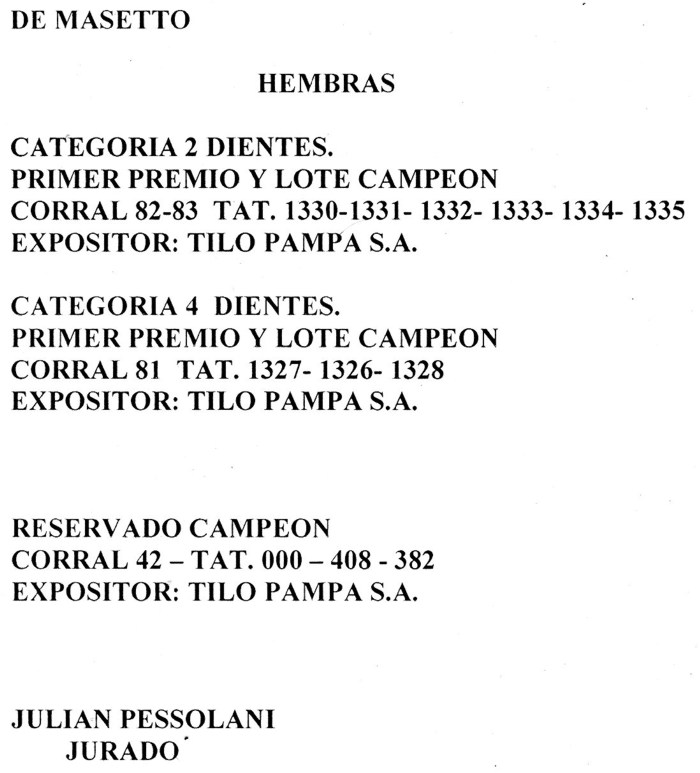 DE MASETTO

HEMBRAS

CATEGORIA 2 DIENTES.
PRIMER PREMIO Y LOTE CAMPEON
CORRAL 82-83 TAT. 1330-1331- 1332- 1333- 1334- 1335
EXPOSITOR: TILO PAMPA S.A.

CATEGORIA 4 DIENTES.
PRIMER PREMIO Y LOTE CAMPEON
CORRAL 81 TAT. 1327- 1326- 1328
EXPOSITOR: TILO PAMPA S.A.

RESERVADO CAMPEON
CORRAL 42 – TAT. 000 – 408 - 382
EXPOSITOR: TILO PAMPA S.A.

JULIAN PESSOLANI
JURADO